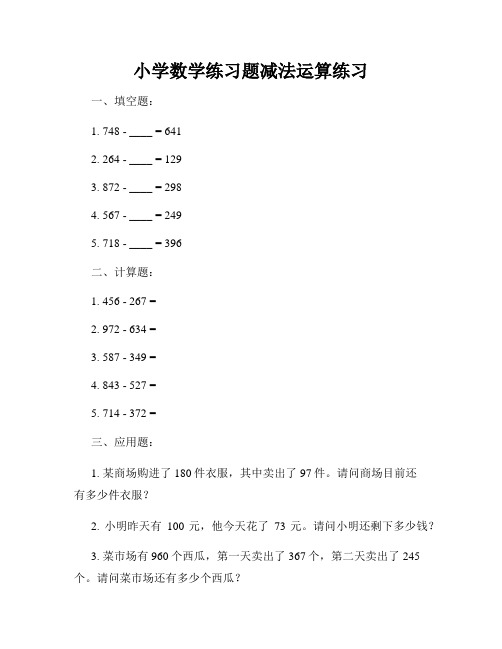 小学数学练习题减法运算练习

一、填空题：

1. 748 - ____ = 641

2. 264 - ____ = 129

3. 872 - ____ = 298

4. 567 - ____ = 249

5. 718 - ____ = 396

二、计算题：

1. 456 - 267 =

2. 972 - 634 =

3. 587 - 349 =

4. 843 - 527 =

5. 714 - 372 =

三、应用题：

1. 某商场购进了 180 件衣服，其中卖出了 97 件。请问商场目前还有多少件衣服？

2. 小明昨天有 100 元，他今天花了 73 元。请问小明还剩下多少钱？

3. 菜市场有 960 个西瓜，第一天卖出了 367 个，第二天卖出了 245 个。请问菜市场还有多少个西瓜？